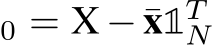 $_0 = \mathbf{X} - \bar{\mathbf{x}}\mathbb{1}_N^T$